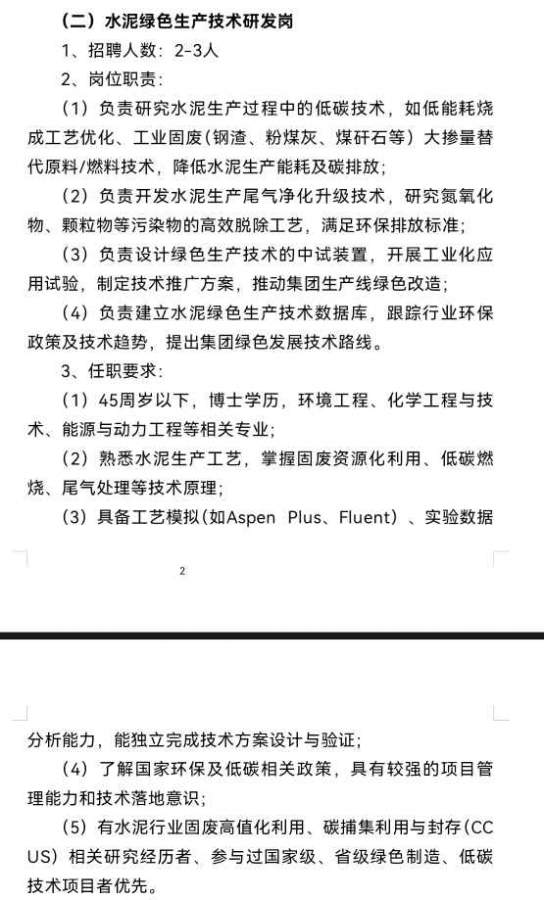 （二）水泥绿色生产技术研发岗

1、招聘人数：2-3人

2、岗位职责：

（1）负责研究水泥生产过程中的低碳技术，如低能耗烧成工艺优化、工业固废（钢渣、粉煤灰、煤矸石等）大掺量替代原料/燃料技术，降低水泥生产能耗及碳排放；

（2）负责开发水泥生产尾气净化升级技术，研究氮氧化物、颗粒物等污染物的高效脱除工艺，满足环保排放标准；

（3）负责设计绿色生产技术的中试装置，开展工业化应用试验，制定技术推广方案，推动集团生产线绿色改造；

（4）负责建立水泥绿色生产技术数据库，跟踪行业环保政策及技术趋势，提出集团绿色发展技术路线。

3、任职要求：

（1）45周岁以下，博士学历，环境工程、化学工程与技术、能源与动力工程等相关专业；

（2）熟悉水泥生产工艺，掌握固废资源化利用、低碳燃烧、尾气处理等技术原理；

（3）具备工艺模拟（如Aspen Plus、Fluent）、实验数据

2

分析能力，能独立完成技术方案设计与验证；

（4）了解国家环保及低碳相关政策，具有较强的项目管理能力和技术落地意识；

（5）有水泥行业固废高值化利用、碳捕集利用与封存（CCUS）相关研究经历者、参与过国家级、省级绿色制造、低碳技术项目者优先。